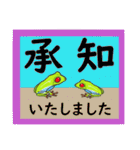 承知

いたしました